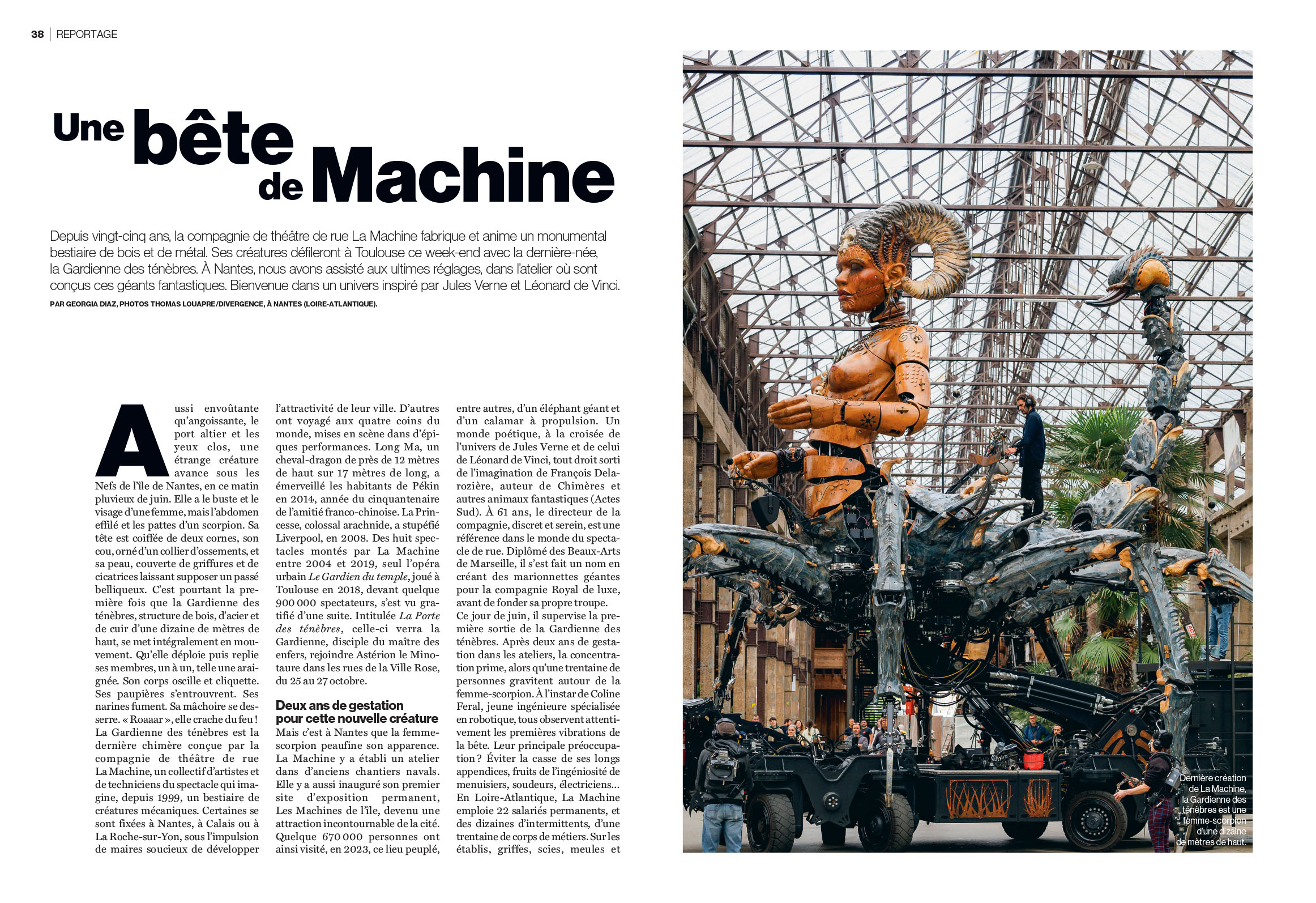 38 | REPORTAGE

Une bête de Machine

Depuis vingt-cinq ans, la compagnie de théâtre de rue La Machine fabrique et anime un monumental bestiaire de bois et de métal. Ses créatures défileront à Toulouse ce week-end avec la dernière-née, la Gardienne des ténèbres. À Nantes, nous avons assisté aux ultimes réglages, dans l'atelier où sont conçus ces géants fantastiques. Bienvenue dans un univers inspiré par Jules Verne et Léonard de Vinci.

PAR GEORGIA DIAZ, PHOTOS THOMAS LOUAPRE/DIVERGENCE, À NANTES (LOIRE-ATLANTIQUE).

Aussi envoûtante qu'angoissante, le port altier et les yeux clos, une étrange créature avance sous les Nefs de l'île de Nantes, en ce matin pluvieux de juin. Elle a le buste et le visage d'une femme, mais l'abdomen effilé et les pattes d'un scorpion. Sa tête est coiffée de deux cornes, son cou, orné d'un collier d'ossements, et sa peau, couverte de griffures et de cicatrices laissant supposer un passé belliqueux. C'est pourtant la première fois que la Gardienne des ténèbres, structure de bois, d'acier et de cuir d'une dizaine de mètres de haut, se met intégralement en mouvement. Qu'elle déploie puis replie ses membres, un à un, telle une araignée. Son corps oscille et cliquette. Ses paupières s'entrouvrent. Ses narines fument. Sa mâchoire se desserre. « Roaaar », elle crache du feu ! La Gardienne des ténèbres est la dernière chimère conçue par la compagnie de théâtre de rue La Machine, un collectif d'artistes et de techniciens du spectacle qui imagine, depuis 1999, un bestiaire de créatures mécaniques. Certaines se sont fixées à Nantes, à Calais ou à La Roche-sur-Yon, sous l'impulsion de maires soucieux de développer l'attractivité de leur ville. D'autres ont voyagé aux quatre coins du monde, mises en scène dans d'épiques performances. Long Ma, un cheval-dragon de près de 12 mètres de haut sur 17 mètres de long, a émerveillé les habitants de Pékin en 2014, année du cinquantenaire de l'amitié franco-chinoise. La Princesse, colossal arachnide, a stupéfié Liverpool, en 2008. Des huit spectacles montés par La Machine entre 2004 et 2019, seul l'opéra urbain Le Gardien du temple, joué à Toulouse en 2018, devant quelque 900 000 spectateurs, s'est vu gratifié d'une suite. Intitulée La Porte des ténèbres, celle-ci verra la Gardienne, disciple du maître des enfers, rejoindre Astérion le Minotaure dans les rues de la Ville Rose, du 25 au 27 octobre.

Deux ans de gestation pour cette nouvelle créature

Mais c'est à Nantes que la femme-scorpion peaufine son apparence. La Machine y a établi un atelier dans d'anciens chantiers navals. Elle y a aussi inauguré son premier site d'exposition permanent, Les Machines de l'île, devenu une attraction incontournable de la cité. Quelque 670 000 personnes ont ainsi visité, en 2023, ce lieu peuplé, entre autres, d'un éléphant géant et d'un calamar à propulsion. Un monde poétique, à la croisée de l'univers de Jules Verne et de celui de Léonard de Vinci, tout droit sorti de l'imagination de François Delarozière, auteur de Chimères et autres animaux fantastiques (Actes Sud). À 61 ans, le directeur de la compagnie, discret et serein, est une référence dans le monde du spectacle de rue. Diplômé des Beaux-Arts de Marseille, il s'est fait un nom en créant des marionnettes géantes pour la compagnie Royal de luxe, avant de fonder sa propre troupe.
Ce jour de juin, il supervise la première sortie de la Gardienne des ténèbres. Après deux ans de gestation dans les ateliers, la concentration prime, alors qu'une trentaine de personnes gravitent autour de la femme-scorpion. À l'instar de Coline Feral, jeune ingénieure spécialisée en robotique, tous observent attentivement les premières vibrations de la bête. Leur principale préoccupation ? Éviter la casse de ses longs appendices, fruits de l'ingéniosité de menuisiers, soudeurs, électriciens… En Loire-Atlantique, La Machine emploie 22 salariés permanents, et des dizaines d'intermittents, d'une trentaine de corps de métiers. Sur les établis, griffes, scies, meules et

Dernière création de La Machine, la Gardienne des ténèbres est une femme-scorpion d'une dizaine de mètres de haut.